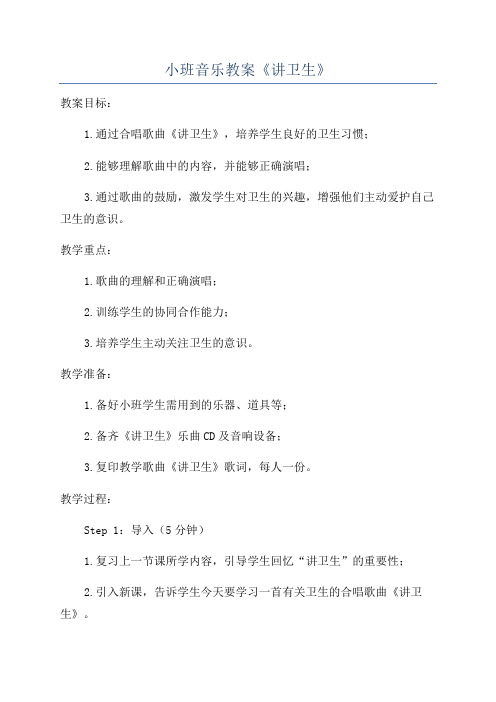 小班音乐教案《讲卫生》

教案目标：

1.通过合唱歌曲《讲卫生》，培养学生良好的卫生习惯；

2.能够理解歌曲中的内容，并能够正确演唱；

3.通过歌曲的鼓励，激发学生对卫生的兴趣，增强他们主动爱护自己卫生的意识。

教学重点：

1.歌曲的理解和正确演唱；

2.训练学生的协同合作能力；

3.培养学生主动关注卫生的意识。

教学准备：

1.备好小班学生需用到的乐器、道具等；

2.备齐《讲卫生》乐曲CD及音响设备；

3.复印教学歌曲《讲卫生》歌词，每人一份。

教学过程：

Step 1：导入（5分钟）

1.复习上一节课所学内容，引导学生回忆“讲卫生”的重要性；

2.引入新课，告诉学生今天要学习一首有关卫生的合唱歌曲《讲卫生》。